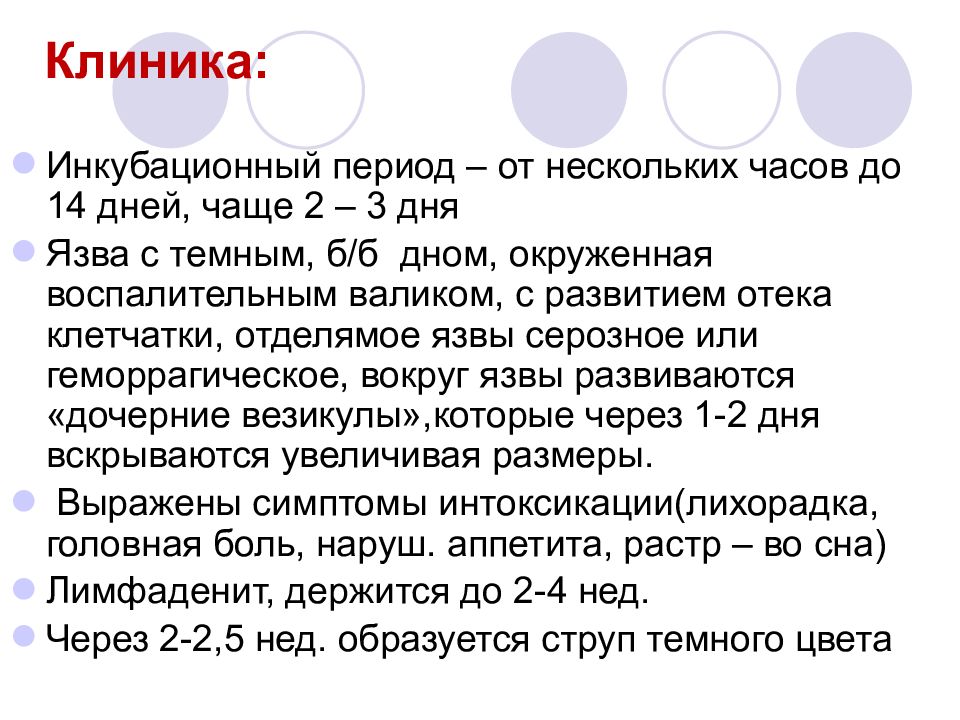 Клиника:

Инкубационный период – от нескольких часов до 14 дней, чаще 2 – 3 дня

Язва с темным, б/б дном, окруженная воспалительным валиком, с развитием отека клетчатки, отделямое язвы серозное или геморрагическое, вокруг язвы развиваются «дочерние везикулы»,которые через 1-2 дня вскрываются увеличивая размеры.

Выражены симптомы интоксикации(лихорадка, головная боль, наруш. аппетита, растр – во сна)

Лимфаденит, держится до 2-4 нед.

Через 2-2,5 нед. образуется струп темного цвета